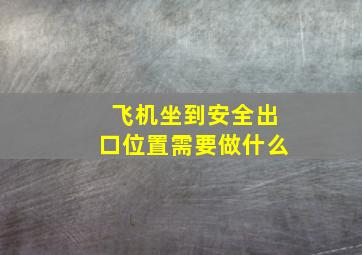 飞机坐到安全出口位置需要做什么